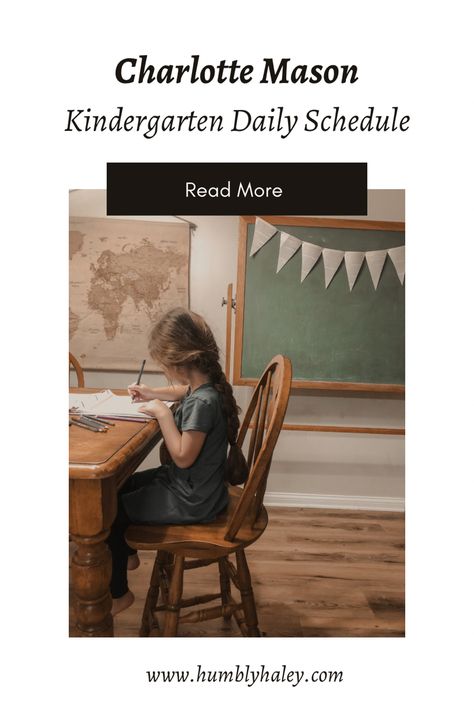 Charlotte Mason
Kindergarten Daily Schedule

Read More

www.humblyhaley.com